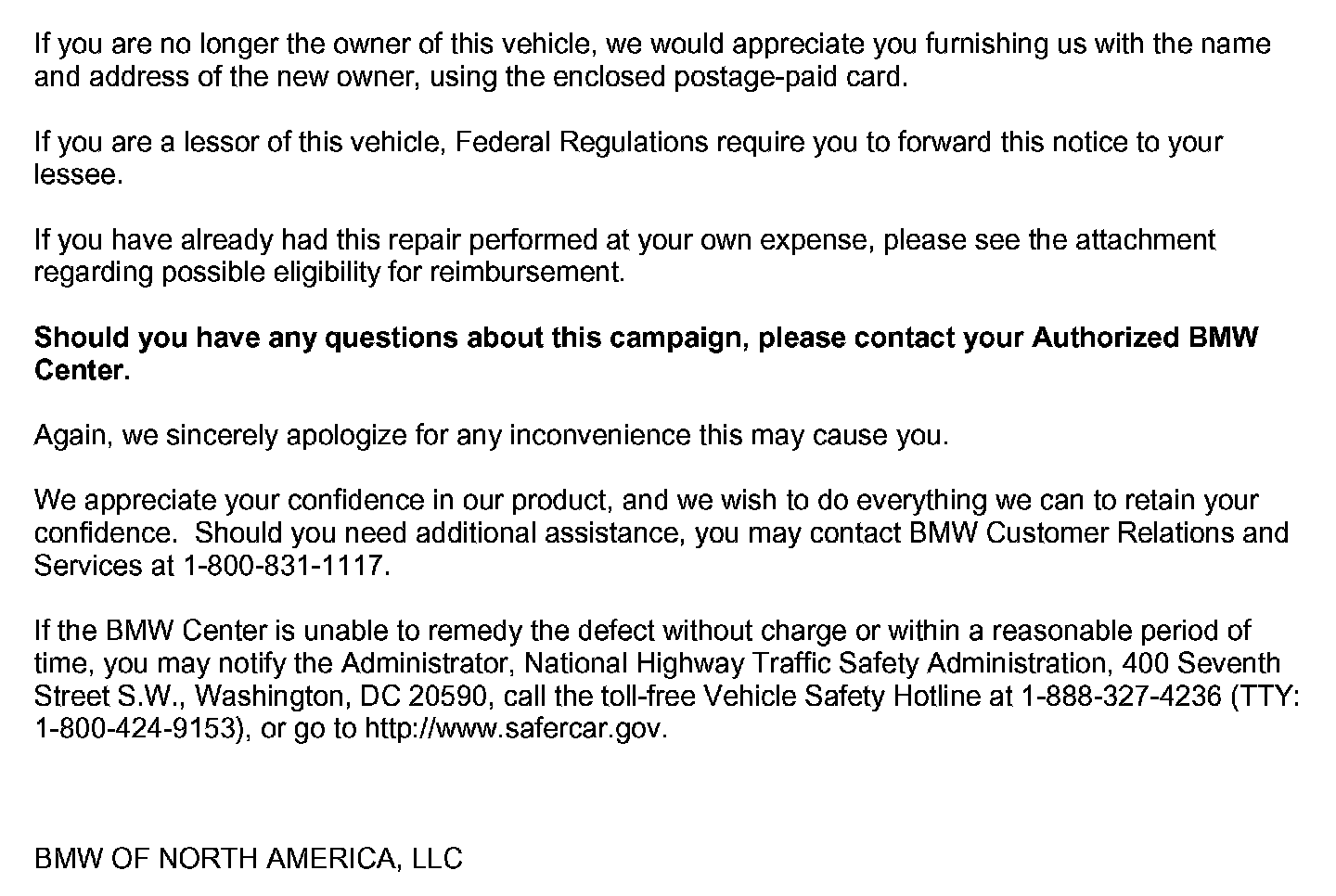 If you are no longer the owner of this vehicle, we would appreciate you furnishing us with the name and address of the new owner, using the enclosed postage-paid card.

If you are a lessor of this vehicle, Federal Regulations require you to forward this notice to your lessee.

If you have already had this repair performed at your own expense, please see the attachment regarding possible eligibility for reimbursement.

Should you have any questions about this campaign, please contact your Authorized BMW Center.

Again, we sincerely apologize for any inconvenience this may cause you.

We appreciate your confidence in our product, and we wish to do everything we can to retain your confidence. Should you need additional assistance, you may contact BMW Customer Relations and Services at 1-800-831-1117.

If the BMW Center is unable to remedy the defect without charge or within a reasonable period of time, you may notify the Administrator, National Highway Traffic Safety Administration, 400 Seventh Street S.W., Washington, DC 20590, call the toll-free Vehicle Safety Hotline at 1-888-327-4236 (TTY: 1-800-424-9153), or go to http://www.safercar.gov.

BMW OF NORTH AMERICA, LLC